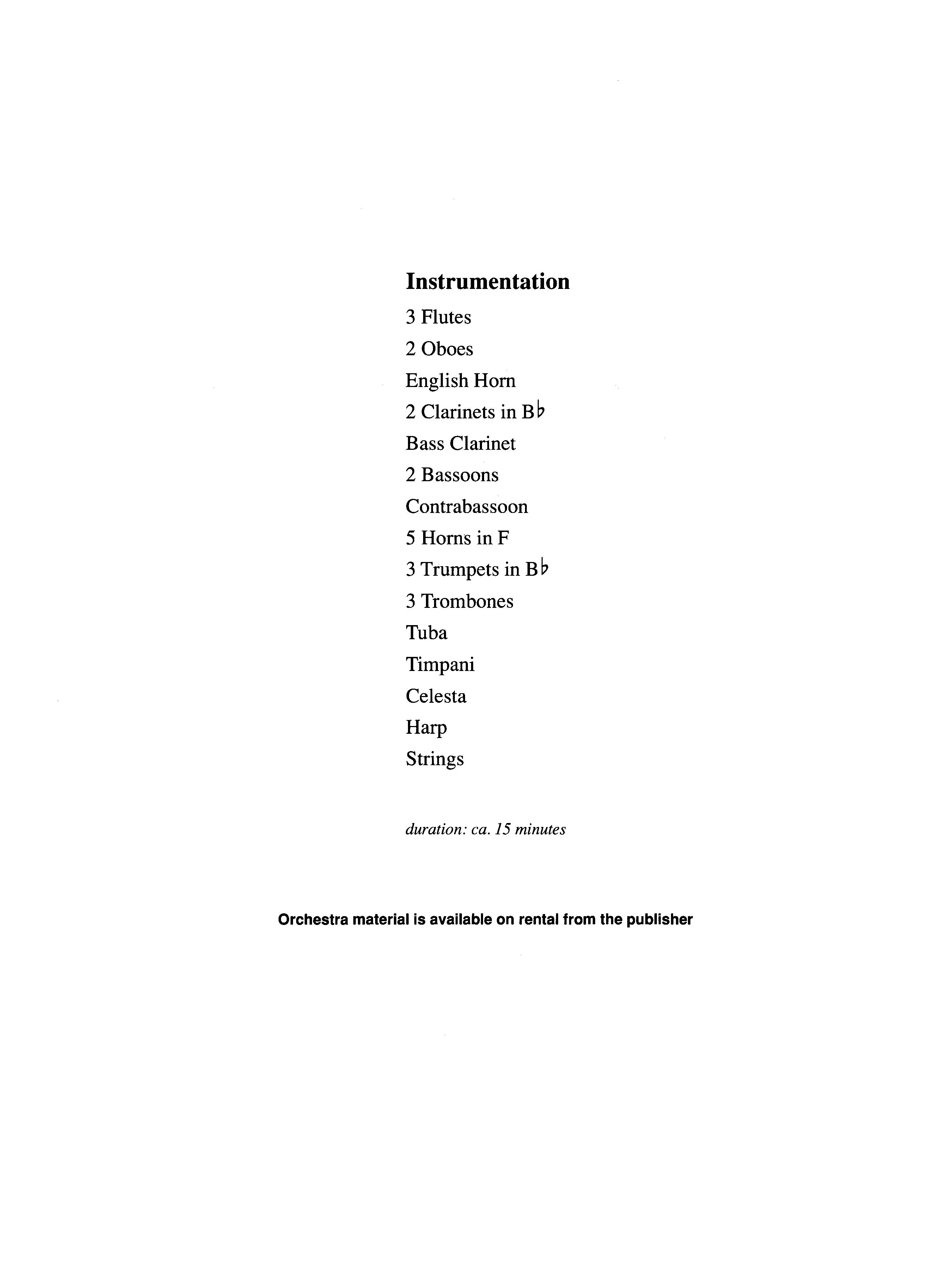 Instrumentation

3 Flutes

2 Oboes

English Horn

2 Clarinets in B♭

Bass Clarinet

2 Bassoons

Contrabassoon

5 Horns in F

3 Trumpets in B♭

3 Trombones

Tuba

Timpani

Celesta

Harp

Strings

duration: ca. 15 minutes

Orchestra material is available on rental from the publisher